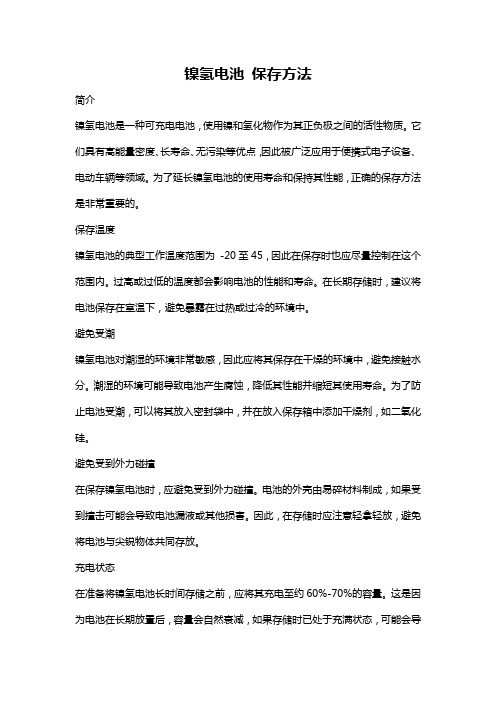 镍氢电池 保存方法

简介

镍氢电池是一种可充电电池，使用镍和氢化物作为其正负极之间的活性物质。它们具有高能量密度、长寿命、无污染等优点，因此被广泛应用于便携式电子设备、电动车辆等领域。为了延长镍氢电池的使用寿命和保持其性能，正确的保存方法是非常重要的。

保存温度

镍氢电池的典型工作温度范围为 -20 至 45，因此在保存时也应尽量控制在这个范围内。过高或过低的温度都会影响电池的性能和寿命。在长期存储时，建议将电池保存在室温下，避免暴露在过热或过冷的环境中。

避免受潮

镍氢电池对潮湿的环境非常敏感，因此应将其保存在干燥的环境中，避免接触水分。潮湿的环境可能导致电池产生腐蚀，降低其性能并缩短其使用寿命。为了防止电池受潮，可以将其放入密封袋中，并在放入保存箱中添加干燥剂，如二氧化硅。

避免受到外力碰撞

在保存镍氢电池时，应避免受到外力碰撞。电池的外壳由易碎材料制成，如果受到撞击可能会导致电池漏液或其他损害。因此，在存储时应注意轻拿轻放，避免将电池与尖锐物体共同存放。

充电状态

在准备将镍氢电池长时间存储之前，应将其充电至约 60%-70%的容量。这是因为电池在长期放置后，容量会自然衰减，如果存储时已处于充满状态，可能会导